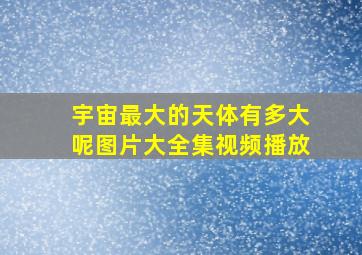 宇宙最大的天体有多大呢图片大全集视频播放